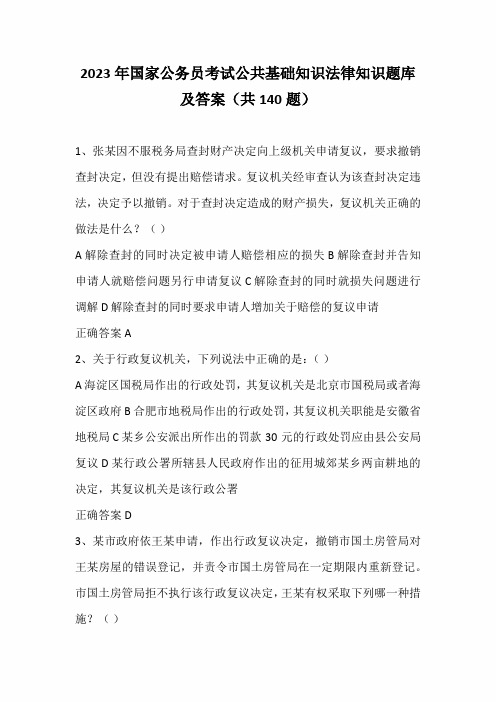 2023 年国家公务员考试公共基础知识法律知识题库及答案（共 140 题）

1、张某因不服税务局查封财产决定向上级机关申请复议，要求撤销查封决定，但没有提出赔偿请求。复议机关经审查认为该查封决定违法，决定予以撤销。对于查封决定造成的财产损失，复议机关正确的做法是什么？（ ）

A 解除查封的同时决定被申请人赔偿相应的损失 B 解除查封并告知申请人就赔偿问题另行申请复议 C 解除查封的同时就损失问题进行调解 D 解除查封的同时要求申请人增加关于赔偿的复议申请

正确答案 A

2、关于行政复议机关，下列说法中正确的是：( )

A 海淀区国税局作出的行政处罚，其复议机关是北京市国税局或者海淀区政府 B 合肥市地税局作出的行政处罚，其复议机关职能是安徽省地税局 C 某乡公安派出所作出的罚款 30 元的行政处罚应由县公安局复议 D 某行政公署所辖县人民政府作出的征用城郊某乡两亩耕地的决定，其复议机关是该行政公署

正确答案 D

3、某市政府依王某申请，作出行政复议决定，撤销市国土房管局对王某房屋的错误登记，并责令市国土房管局在一定期限内重新登记。市国土房管局拒不执行该行政复议决定，王某有权采取下列哪一种措施？（ ）